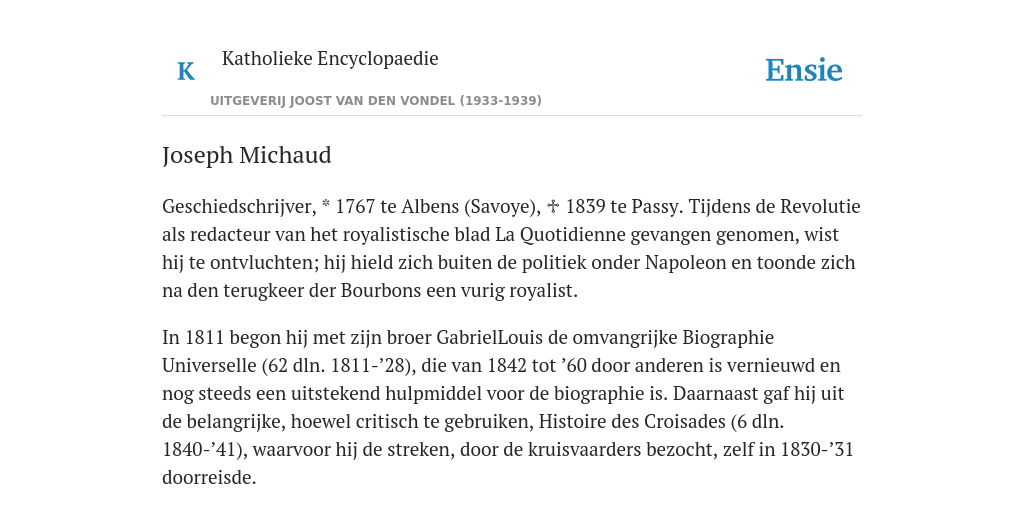 K

Katholieke Encyclopaedie

Ensie

UITGEVERIJ JOOST VAN DEN VONDEL (1933-1939)

Joseph Michaud

Geschiedschrijver, * 1767 te Albens (Savoye), ✝ 1839 te Passy. Tijdens de Revolutie als redacteur van het royalistische blad La Quotidienne gevangen genomen, wist hij te ontvluchten; hij hield zich buiten de politiek onder Napoleon en toonde zich na den terugkeer der Bourbons een vurig royalist.

In 1811 begon hij met zijn broer GabrielLouis de omvangrijke Biographie Universelle (62 dln. 1811-’28), die van 1842 tot ’60 door anderen is vernieuwd en nog steeds een uitstekend hulpmiddel voor de biographie is. Daarnaast gaf hij uit de belangrijke, hoewel critisch te gebruiken, Histoire des Croisades (6 dln. 1840-’41), waarvoor hij de streken, door de kruisvaarders bezocht, zelf in 1830-’31 doorreisde.